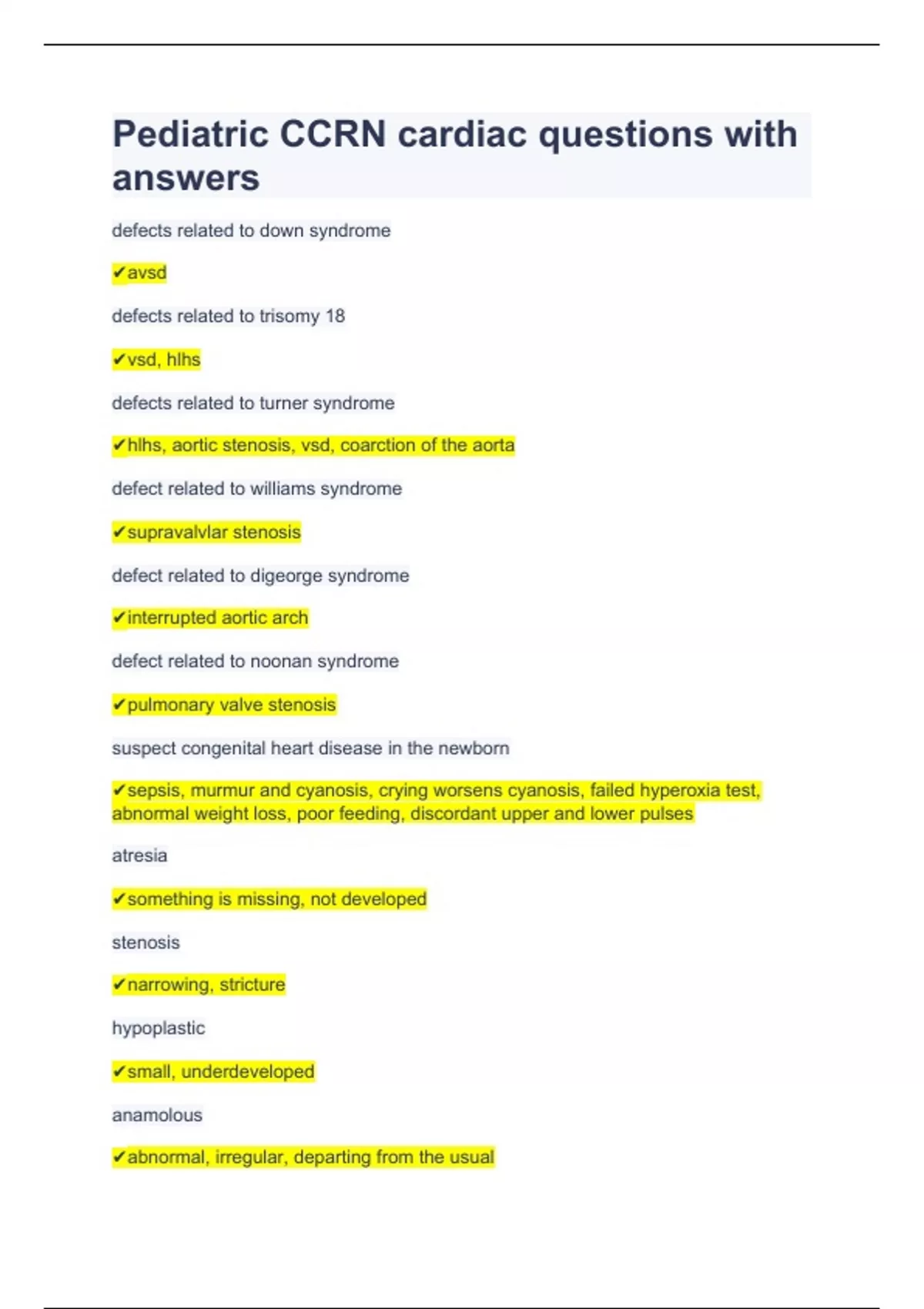 Pediatric CCRN cardiac questions with answers

defects related to down syndrome

✔avsd

defects related to trisomy 18

✔vsd, hlhs

defects related to turner syndrome

✔hlhs, aortic stenosis, vsd, coarction of the aorta

defect related to williams syndrome

✔supravalvlar stenosis

defect related to digeorge syndrome

✔interrupted aortic arch

defect related to noonan syndrome

✔pulmonary valve stenosis

suspect congenital heart disease in the newborn

✔sepsis, murmur and cyanosis, crying worsens cyanosis, failed hyperoxia test, abnormal weight loss, poor feeding, discordant upper and lower pulses

atresia

✔something is missing, not developed

stenosis

✔narrowing, stricture

hypoplastic

✔small, underdeveloped

anamolous

✔abnormal, irregular, departing from the usual